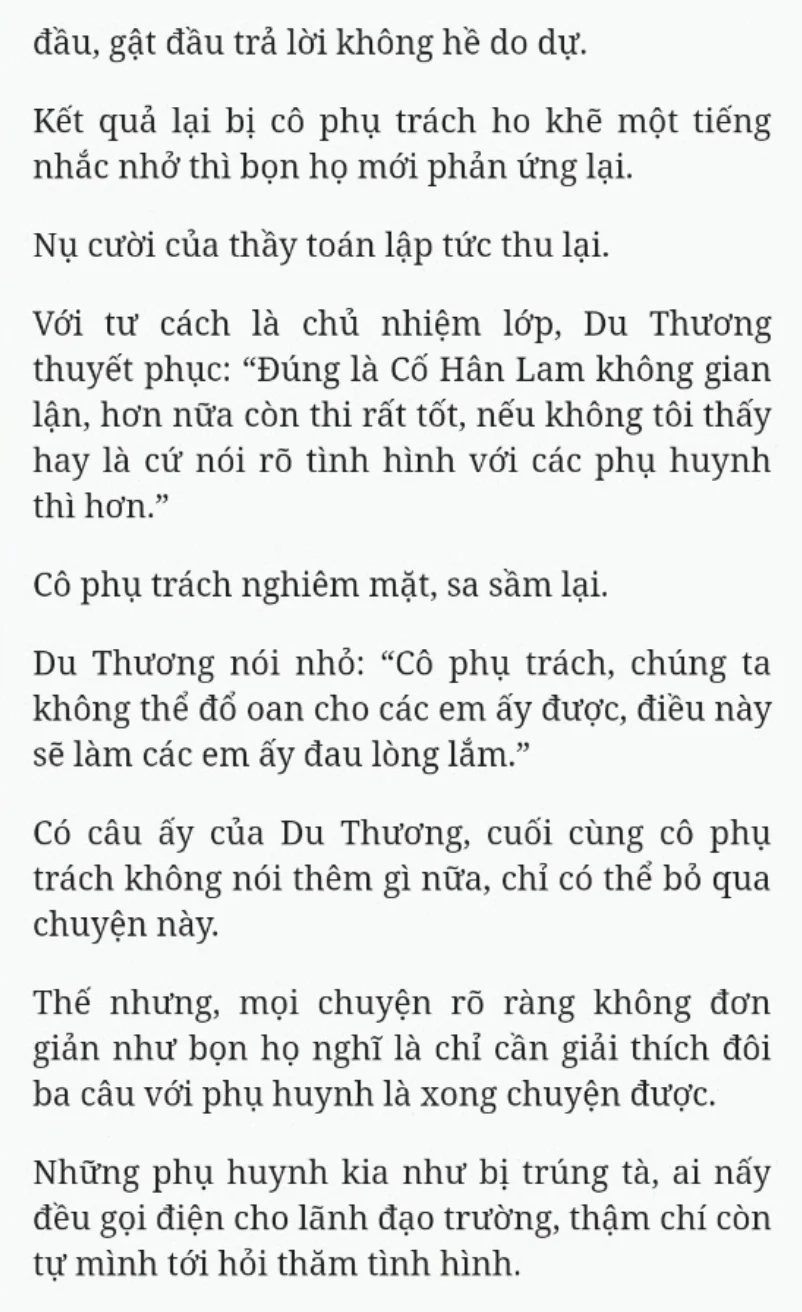 đầu, gật đầu trả lời không hề do dự.

Kết quả lại bị cô phụ trách ho khẽ một tiếng nhắc nhở thì bọn họ mới phản ứng lại.

Nụ cười của thầy toán lập tức thu lại.

Với tư cách là chủ nhiệm lớp, Du Thương thuyết phục: “Đúng là Cố Hân Lam không gian lận, hơn nữa còn thi rất tốt, nếu không tôi thấy hay là cứ nói rõ tình hình với các phụ huynh thì hơn.”

Cô phụ trách nghiêm mặt, sa sầm lại.

Du Thương nói nhỏ: “Cô phụ trách, chúng ta không thể đổ oan cho các em ấy được, điều này sẽ làm các em ấy đau lòng lắm.”

Có câu ấy của Du Thương, cuối cùng cô phụ trách không nói thêm gì nữa, chỉ có thể bỏ qua chuyện này.

Thế nhưng, mọi chuyện rõ ràng không đơn giản như bọn họ nghĩ là chỉ cần giải thích đôi ba câu với phụ huynh là xong chuyện được.

Những phụ huynh kia như bị trúng tà, ai nấy đều gọi điện cho lãnh đạo trường, thậm chí còn tự mình tới hỏi thăm tình hình.